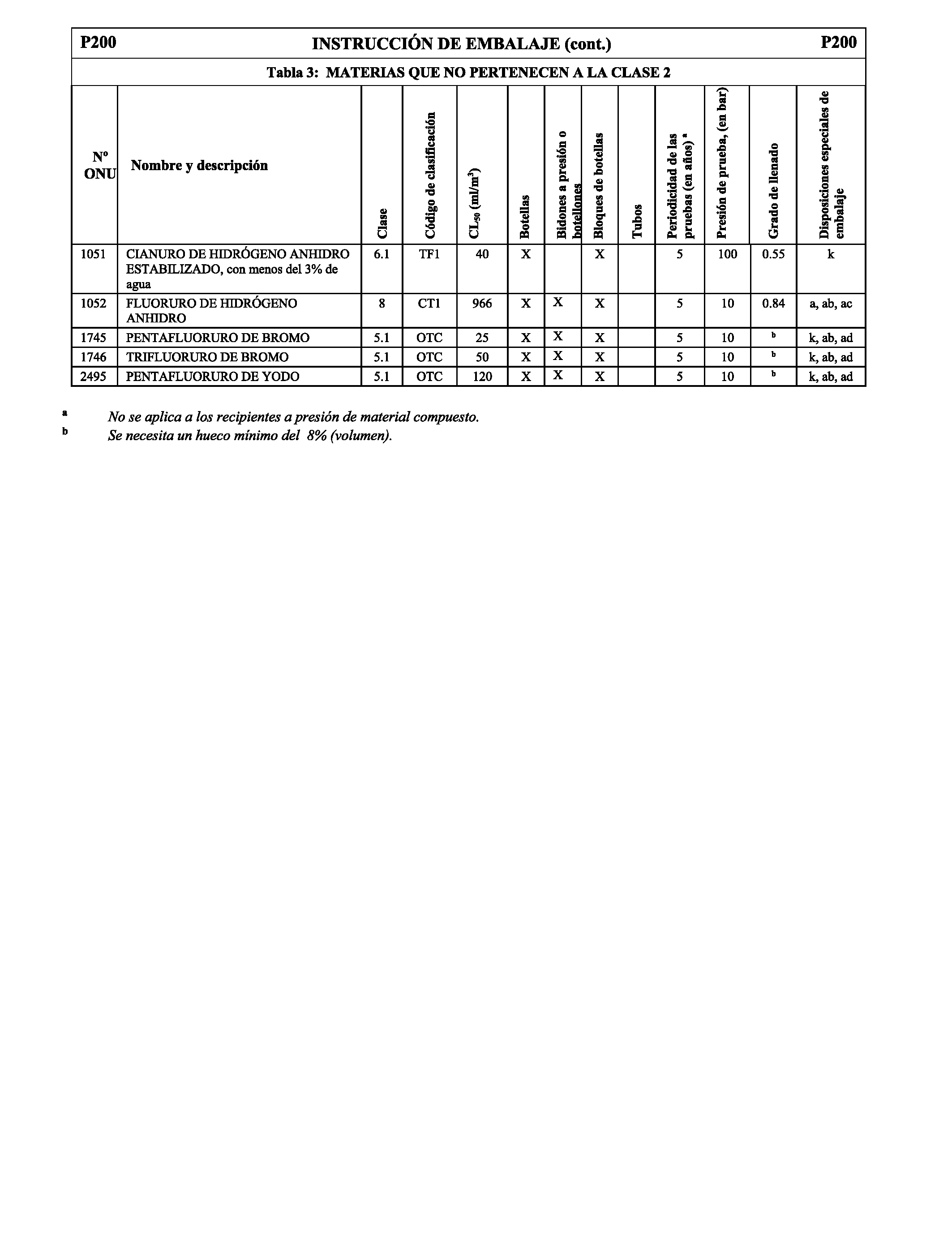 P200 INSTRUCCIÓN DE EMBALAJE (cont.) P200

Tabla 3: MATERIAS QUE NO PERTENECEN A LA CLASE 2

| Nº ONU | Nombre y descripción | Clase | Código de clasificación | $CL_{50}$ (ml/m$^3$) | Botellas | Bidones a presión o botellones | Bloques de botellas | Tubos | Periodicidad de las pruebas (en años) $^a$ | Presión de prueba, (en bar) | Grado de llenado | Disposiciones especiales de embalaje |
|---|---|---|---|---|---|---|---|---|---|---|---|---|
| 1051 | CIANURO DE HIDRÓGENO ANHIDRO ESTABILIZADO, con menos del 3% de agua | 6.1 | TF1 | 40 | X | | X | | 5 | 100 | 0.55 | k |
| 1052 | FLUORURO DE HIDRÓGENO ANHIDRO | 8 | CT1 | 966 | X | X | X | | 5 | 10 | 0.84 | a, ab, ac |
| 1745 | PENTAFLUORURO DE BROMO | 5.1 | OTC | 25 | X | X | X | | 5 | 10 | $^b$ | k, ab, ad |
| 1746 | TRIFLUORURO DE BROMO | 5.1 | OTC | 50 | X | X | X | | 5 | 10 | $^b$ | k, ab, ad |
| 2495 | PENTAFLUORURO DE YODO | 5.1 | OTC | 120 | X | X | X | | 5 | 10 | $^b$ | k, ab, ad |

$^a$ No se aplica a los recipientes a presión de material compuesto.
$^b$ Se necesita un hueco mínimo del 8% (volumen).